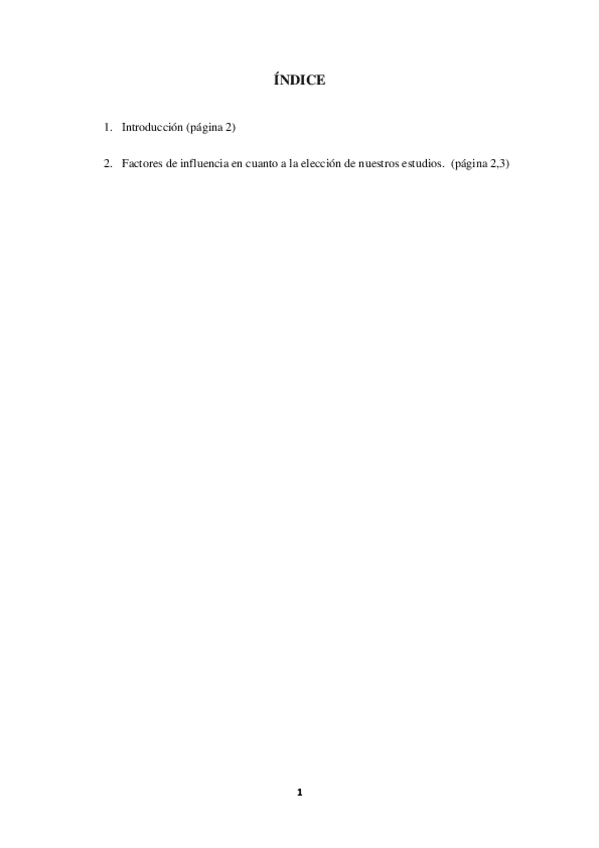 ÍNDICE

1. Introducción (página 2)

2. Factores de influencia en cuanto a la elección de nuestros estudios. (página 2,3)

1